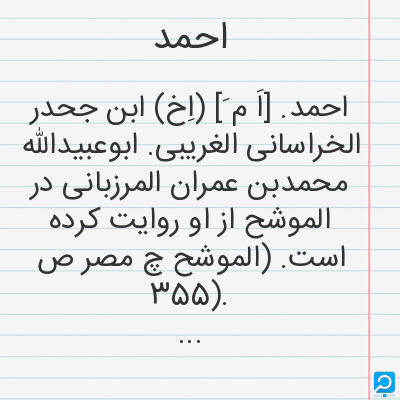 احمد

احمد. [اَ مَ] (اِخ) ابن جحدر الخراسانی الغریبی. ابوعبیدالله محمدبن عمران المرزبانی در الموشح از او روایت کرده است. (الموشح چ مصر ص ۳۵۵).
...